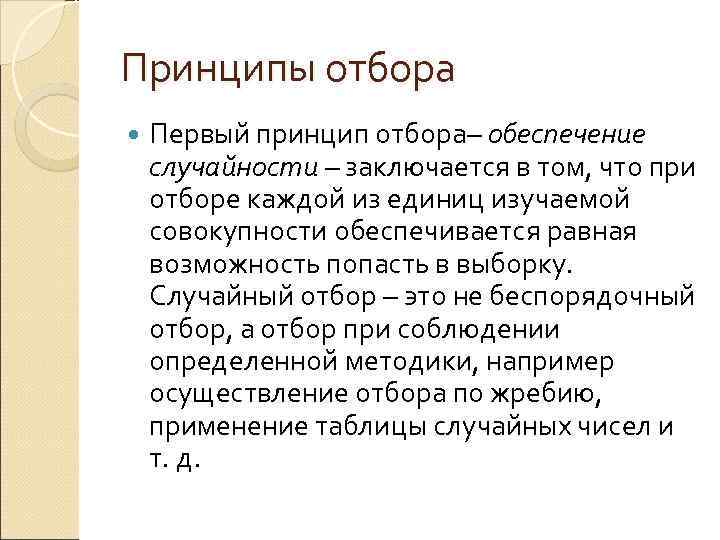 Принципы отбора

Первый принцип отбора– обеспечение случайности – заключается в том, что при отборе каждой из единиц изучаемой совокупности обеспечивается равная возможность попасть в выборку. Случайный отбор – это не беспорядочный отбор, а отбор при соблюдении определенной методики, например осуществление отбора по жребию, применение таблицы случайных чисел и т. д.